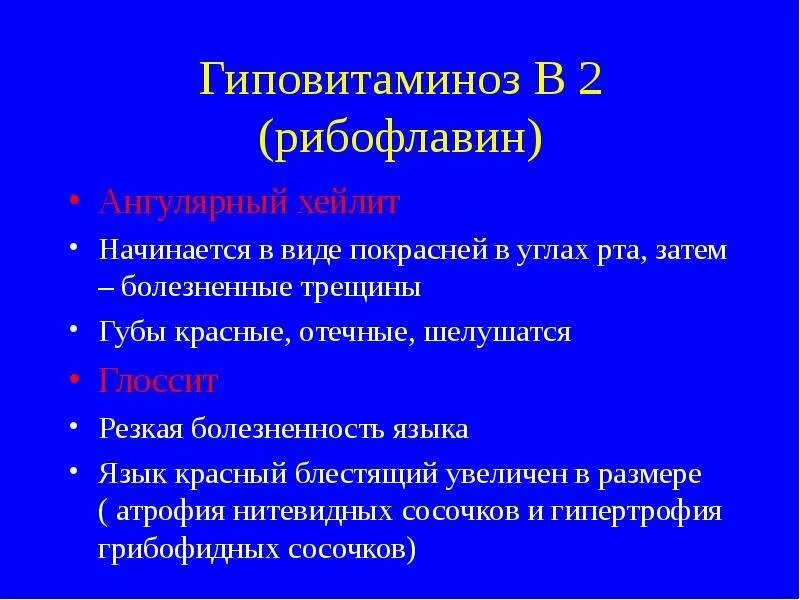 Гиповитаминоз В 2 (рибофлавин)

• Ангулярный хейлит
• Начинается в виде покрасней в углах рта, затем – болезненные трещины
• Губы красные, отечные, шелушатся
• Глоссит
• Резкая болезненность языка
• Язык красный блестящий увеличен в размере ( атрофия нитевидных сосочков и гипертрофия грибофидных сосочков)